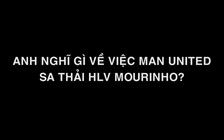 ANH NGHĨ GÌ VỀ VIỆC MAN UNITED SA THẢI HLV MOURINHO?